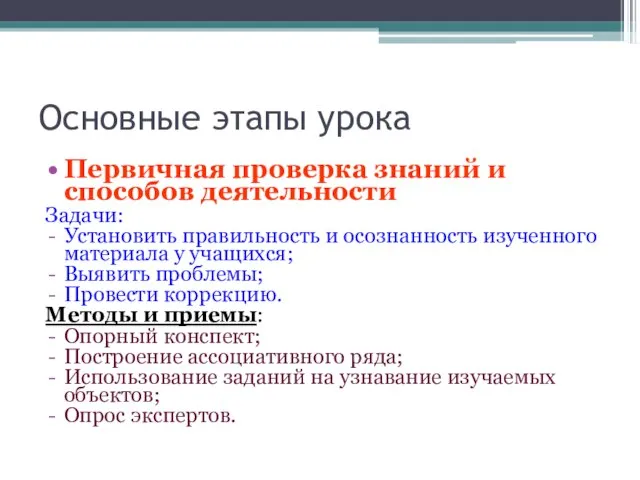 Основные этапы урока

• Первичная проверка знаний и способов деятельности

Задачи:
- Установить правильность и осознанность изученного материала у учащихся;
- Выявить проблемы;
- Провести коррекцию.

Методы и приемы:
- Опорный конспект;
- Построение ассоциативного ряда;
- Использование заданий на узнавание изучаемых объектов;
- Опрос экспертов.